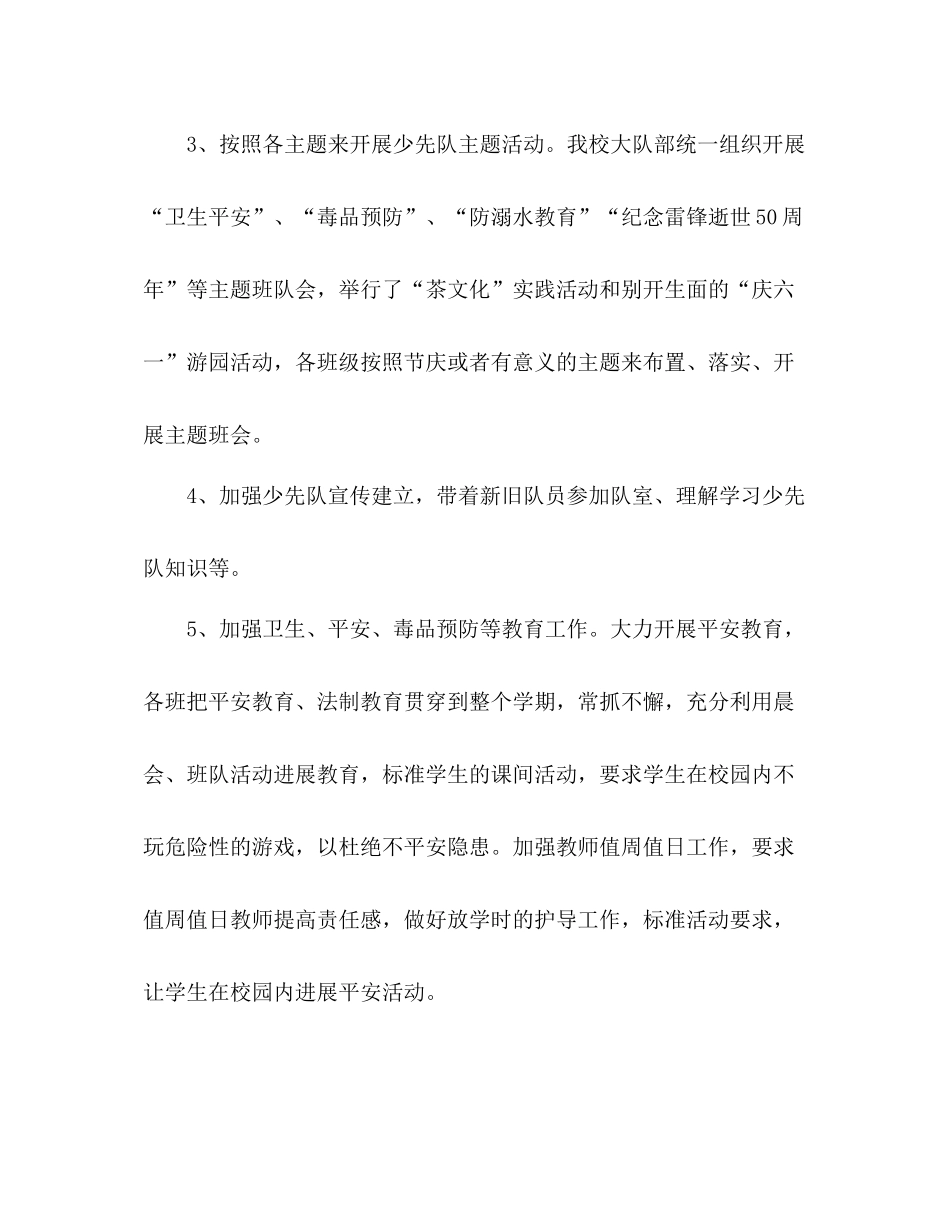 3、按照各主题来开展少先队主题活动。我校大队部统一组织开展“卫生平安”、“毒品预防”、“防溺水教育”“纪念雷锋逝世50周年”等主题班队会，举行了“茶文化”实践活动和别开生面的“庆六一”游园活动，各班级按照节庆或者有意义的主题来布置、落实、开展主题班会。

4、加强少先队宣传建立，带着新旧队员参加队室、理解学习少先队知识等。

5、加强卫生、平安、毒品预防等教育工作。大力开展平安教育，各班把平安教育、法制教育贯穿到整个学期，常抓不懈，充分利用晨会、班队活动进展教育，标准学生的课间活动，要求学生在校园内不玩危险性的游戏，以杜绝不平安隐患。加强教师值周值日工作，要求值周值日教师提高责任感，做好放学时的护导工作，标准活动要求，让学生在校园内进展平安活动。